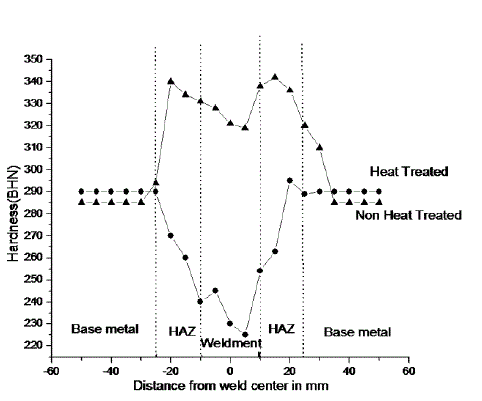 350
340
330
320
310
300
290
280
270
260
250
240
230
220
Hardness(BHN)

Heat Treated
Non Heat Treated

Base metal
HAZ
Weldment
HAZ
Base metal

-60
-40
-20
0
20
40
60
Distance from weld center in mm